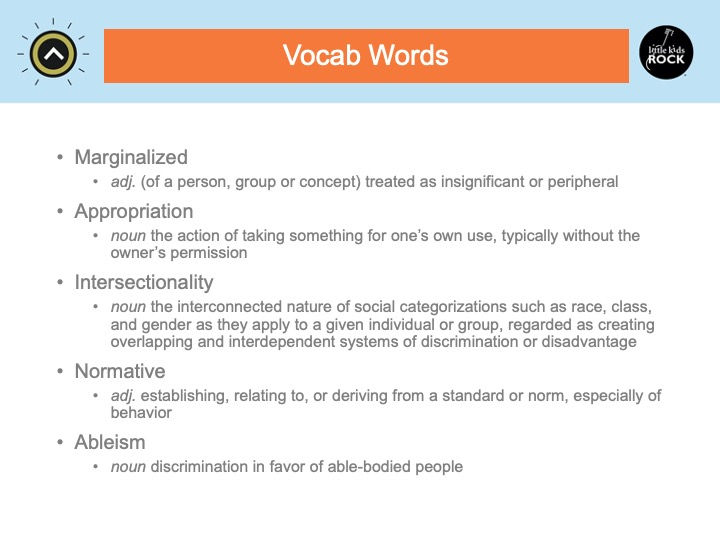 Vocab Words

little kids ROCK

• Marginalized
  • adj. (of a person, group or concept) treated as insignificant or peripheral
• Appropriation
  • noun the action of taking something for one's own use, typically without the owner's permission
• Intersectionality
  • noun the interconnected nature of social categorizations such as race, class, and gender as they apply to a given individual or group, regarded as creating overlapping and interdependent systems of discrimination or disadvantage
• Normative
  • adj. establishing, relating to, or deriving from a standard or norm, especially of behavior
• Ableism
  • noun discrimination in favor of able-bodied people